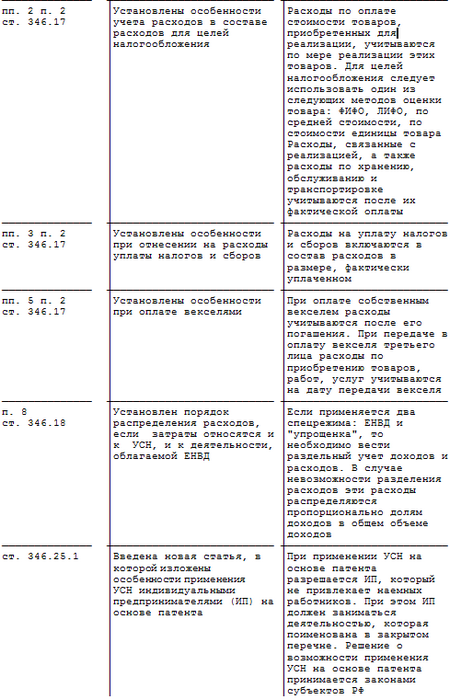 | | | |
|---|---|---|
| пп. 2 п. 2 ст. 346.17 | Установлены особенности учета расходов в составе расходов для целей налогообложения | Расходы по оплате стоимости товаров, приобретенных для реализации, учитываются по мере реализации этих товаров. Для целей налогообложения следует использовать один из следующих методов оценки товара: ФИФО, ЛИФО, по средней стоимости, по стоимости единицы товара Расходы, связанные с реализацией, а также расходы по хранению, обслуживанию и транспортировке учитываются после их фактической оплаты |
| пп. 3 п. 2 ст. 346.17 | Установлены особенности при отнесении на расходы уплаты налогов и сборов | Расходы на уплату налогов и сборов включаются в состав расходов в размере, фактически уплаченном |
| пп. 5 п. 2 ст. 346.17 | Установлены особенности при оплате векселями | При оплате собственным векселем расходы учитываются после его погашения. При передаче в оплату векселя третьего лица расходы по приобретению товаров, работ, услуг учитываются на дату передачи векселя |
| п. 8 ст. 346.18 | Установлен порядок распределения расходов, если затраты относятся и к УСН, и к деятельности, облагаемой ЕНВД | Если применяется два спецрежима: ЕНВД и "упрощенка", то необходимо вести раздельный учет доходов и расходов. В случае невозможности разделения расходов эти расходы распределяются пропорционально долям доходов в общем объеме доходов |
| ст. 346.25.1 | Введена новая статья, в которой изложены особенности применения УСН индивидуальными предпринимателями (ИП) на основе патента | При применении УСН на основе патента разрешается ИП, который не привлекает наемных работников. При этом ИП должен заниматься деятельностью, которая поименована в закрытом перечне. Решение о возможности применения УСН на основе патента принимается законами субъектов РФ |